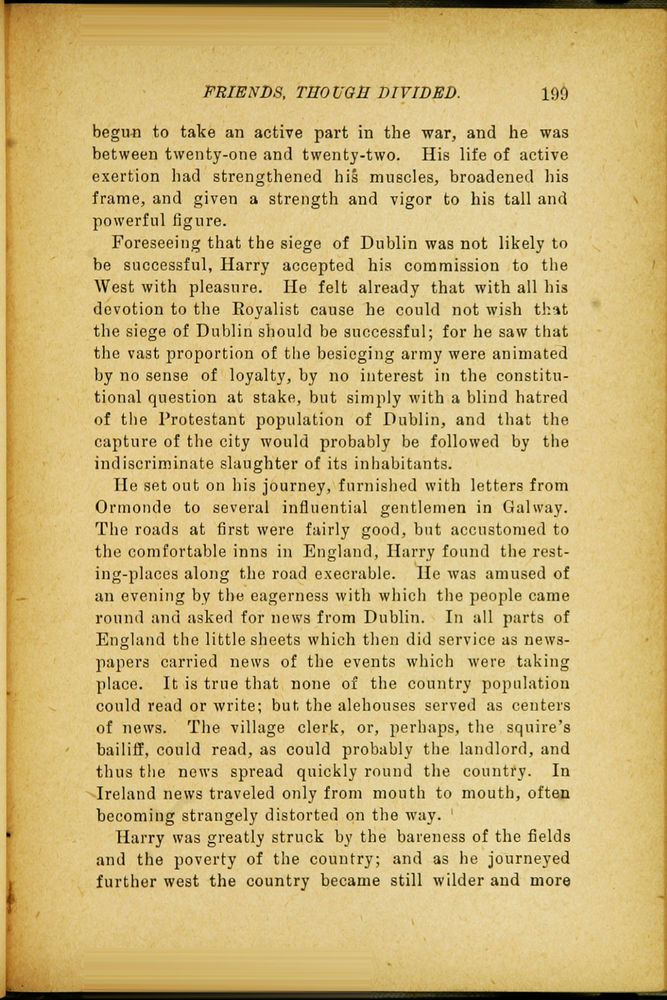 FRIENDS, THOUGH DIVIDED. 199

begun to take an active part in the war, and he was between twenty-one and twenty-two. His life of active exertion had strengthened his muscles, broadened his frame, and given a strength and vigor to his tall and powerful figure.

Foreseeing that the siege of Dublin was not likely to be successful, Harry accepted his commission to the West with pleasure. He felt already that with all his devotion to the Royalist cause he could not wish that the siege of Dublin should be successful; for he saw that the vast proportion of the besieging army were animated by no sense of loyalty, by no interest in the constitutional question at stake, but simply with a blind hatred of the Protestant population of Dublin, and that the capture of the city would probably be followed by the indiscriminate slaughter of its inhabitants.

He set out on his journey, furnished with letters from Ormonde to several influential gentlemen in Galway. The roads at first were fairly good, but accustomed to the comfortable inns in England, Harry found the resting-places along the road execrable. He was amused of an evening by the eagerness with which the people came round and asked for news from Dublin. In all parts of England the little sheets which then did service as newspapers carried news of the events which were taking place. It is true that none of the country population could read or write; but the alehouses served as centers of news. The village clerk, or, perhaps, the squire's bailiff, could read, as could probably the landlord, and thus the news spread quickly round the country. In Ireland news traveled only from mouth to mouth, often becoming strangely distorted on the way.

Harry was greatly struck by the bareness of the fields and the poverty of the country; and as he journeyed further west the country became still wilder and more